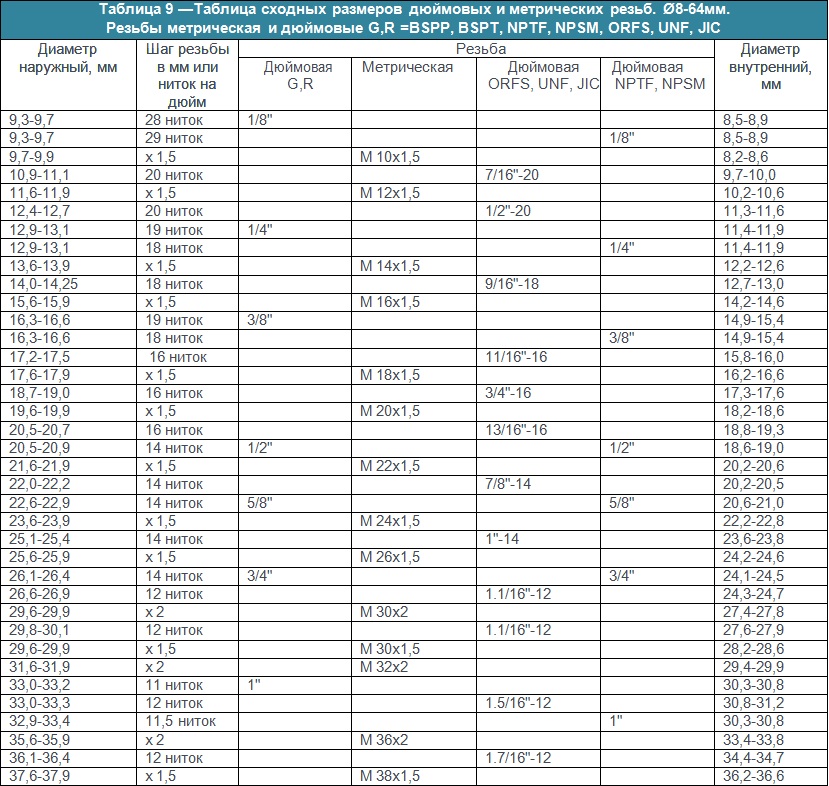 Таблица 9 —Таблица сходных размеров дюймовых и метрических резьб. Ø8-64мм. Резьбы метрическая и дюймовые G,R =BSPP, BSPT, NPTF, NPSM, ORFS, UNF, JIC

| Диаметр наружный, мм | Шаг резьбы в мм или ниток на дюйм | Резьба |  |  |  | Диаметр внутренний, мм |
|---|---|---|---|---|---|---|
|  |  | Дюймовая G,R | Метрическая | Дюймовая ORFS, UNF, JIC | Дюймовая NPTF, NPSM |  |
| 9,3-9,7 | 28 ниток | 1/8" |  |  |  | 8,5-8,9 |
| 9,3-9,7 | 29 ниток |  |  |  | 1/8" | 8,5-8,9 |
| 9,7-9,9 | x 1,5 |  | M 10x1,5 |  |  | 8,2-8,6 |
| 10,9-11,1 | 20 ниток |  |  | 7/16"-20 |  | 9,7-10,0 |
| 11,6-11,9 | x 1,5 |  | M 12x1,5 |  |  | 10,2-10,6 |
| 12,4-12,7 | 20 ниток |  |  | 1/2"-20 |  | 11,3-11,6 |
| 12,9-13,1 | 19 ниток | 1/4" |  |  |  | 11,4-11,9 |
| 12,9-13,1 | 18 ниток |  |  |  | 1/4" | 11,4-11,9 |
| 13,6-13,9 | x 1,5 |  | M 14x1,5 |  |  | 12,2-12,6 |
| 14,0-14,25 | 18 ниток |  |  | 9/16"-18 |  | 12,7-13,0 |
| 15,6-15,9 | x 1,5 |  | M 16x1,5 |  |  | 14,2-14,6 |
| 16,3-16,6 | 19 ниток | 3/8" |  |  |  | 14,9-15,4 |
| 16,3-16,6 | 18 ниток |  |  |  | 3/8" | 14,9-15,4 |
| 17,2-17,5 | 16 ниток |  |  | 11/16"-16 |  | 15,8-16,0 |
| 17,6-17,9 | x 1,5 |  | M 18x1,5 |  |  | 16,2-16,6 |
| 18,7-19,0 | 16 ниток |  |  | 3/4"-16 |  | 17,3-17,6 |
| 19,6-19,9 | x 1,5 |  | M 20x1,5 |  |  | 18,2-18,6 |
| 20,5-20,7 | 16 ниток |  |  | 13/16"-16 |  | 18,8-19,3 |
| 20,5-20,9 | 14 ниток | 1/2" |  |  | 1/2" | 18,6-19,0 |
| 21,6-21,9 | x 1,5 |  | M 22x1,5 |  |  | 20,2-20,6 |
| 22,0-22,2 | 14 ниток |  |  | 7/8"-14 |  | 20,2-20,5 |
| 22,6-22,9 | 14 ниток | 5/8" |  |  | 5/8" | 20,6-21,0 |
| 23,6-23,9 | x 1,5 |  | M 24x1,5 |  |  | 22,2-22,8 |
| 25,1-25,4 | 14 ниток |  |  | 1"-14 |  | 23,6-23,8 |
| 25,6-25,9 | x 1,5 |  | M 26x1,5 |  |  | 24,2-24,6 |
| 26,1-26,4 | 14 ниток | 3/4" |  |  | 3/4" | 24,1-24,5 |
| 26,6-26,9 | 12 ниток |  |  | 1.1/16"-12 |  | 24,3-24,7 |
| 29,6-29,9 | x 2 |  | M 30x2 |  |  | 27,4-27,8 |
| 29,8-30,1 | 12 ниток |  |  | 1.1/16"-12 |  | 27,6-27,9 |
| 29,6-29,9 | x 1,5 |  | M 30x1,5 |  |  | 28,2-28,6 |
| 31,6-31,9 | x 2 |  | M 32x2 |  |  | 29,4-29,9 |
| 33,0-33,2 | 11 ниток | 1" |  |  |  | 30,3-30,8 |
| 33,0-33,3 | 12 ниток |  |  | 1.5/16"-12 |  | 30,8-31,2 |
| 32,9-33,4 | 11,5 ниток |  |  |  | 1" | 30,3-30,8 |
| 35,6-35,9 | x 2 |  | M 36x2 |  |  | 33,4-33,8 |
| 36,1-36,4 | 12 ниток |  |  | 1.7/16"-12 |  | 34,4-34,7 |
| 37,6-37,9 | x 1,5 |  | M 38x1,5 |  |  | 36,2-36,6 |